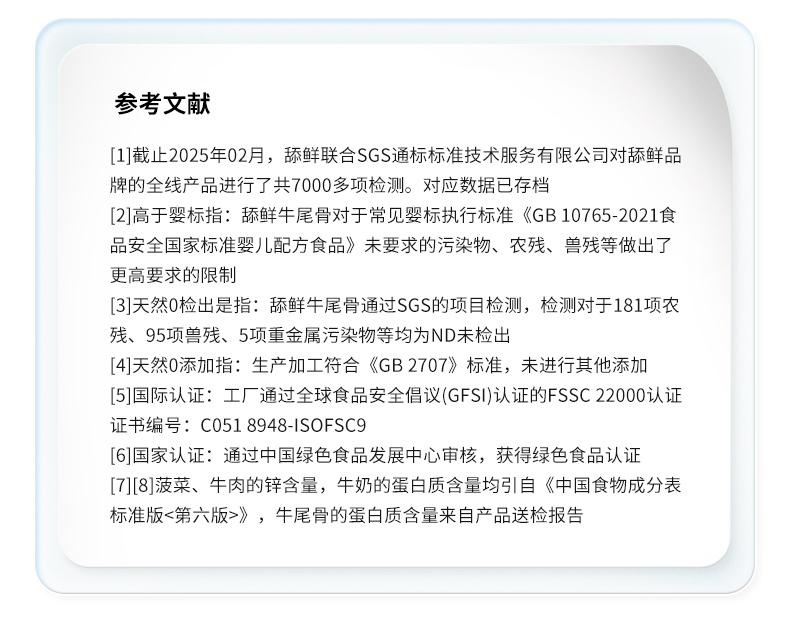 参考文献

[1]截止2025年02月，舔鲜联合SGS通标标准技术服务有限公司对舔鲜品牌的全线产品进行了共7000多项检测。对应数据已存档

[2]高于婴标指：舔鲜牛尾骨对于常见婴标执行标准《GB 10765-2021食品安全国家标准婴儿配方食品》未要求的污染物、农残、兽残等做出了更高要求的限制

[3]天然0检出是指：舔鲜牛尾骨通过SGS的项目检测，检测对于181项农残、95项兽残、5项重金属污染物等均为ND未检出

[4]天然0添加指：生产加工符合《GB 2707》标准，未进行其他添加

[5]国际认证：工厂通过全球食品安全倡议(GFSI)认证的FSSC 22000认证证书编号：C051 8948-ISOFSC9

[6]国家认证：通过中国绿色食品发展中心审核，获得绿色食品认证

[7][8]菠菜、牛肉的锌含量，牛奶的蛋白质含量均引自《中国食物成分表标准版<第六版>》，牛尾骨的蛋白质含量来自产品送检报告